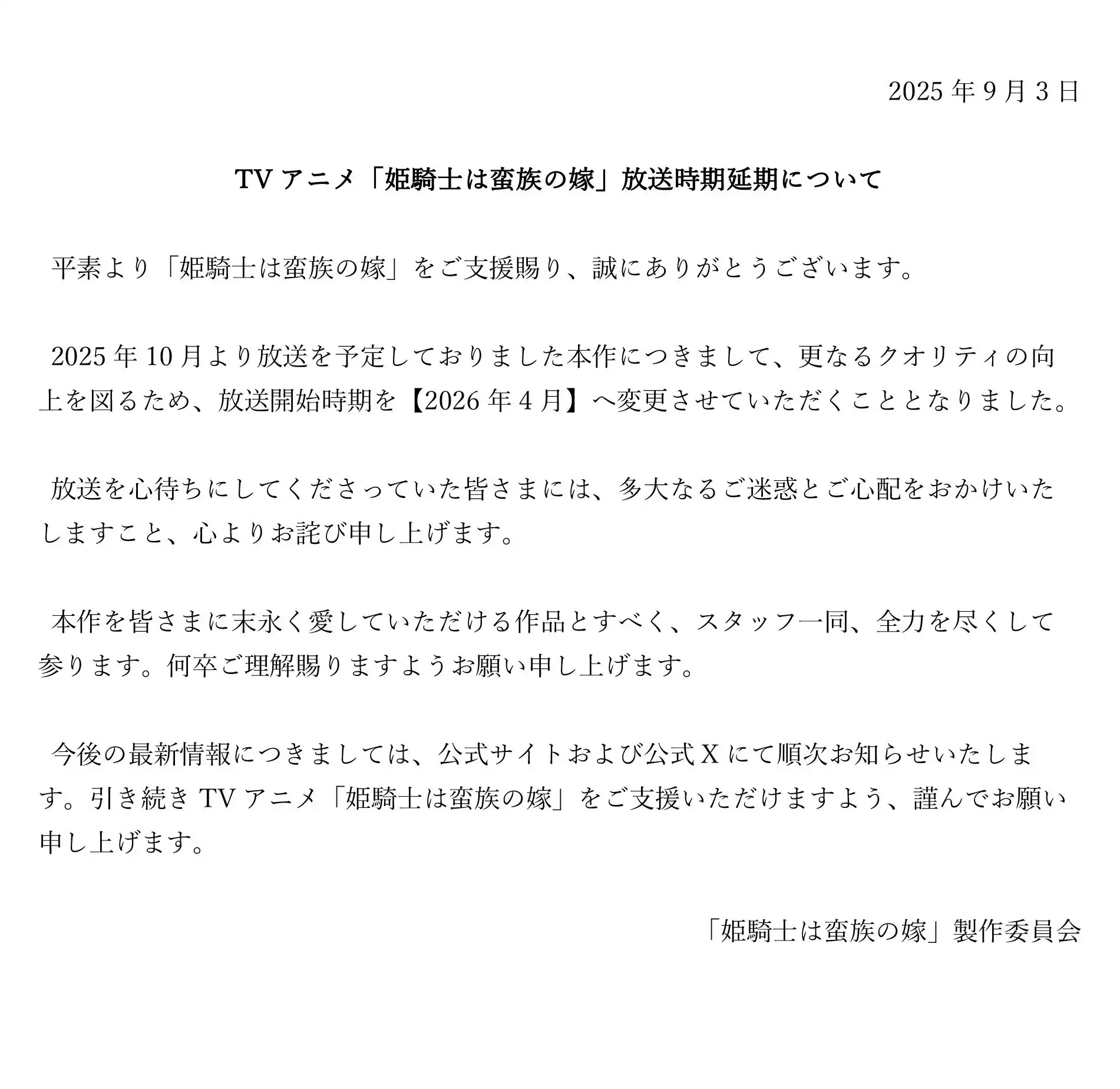 2025 年 9 月 3 日

TV アニメ「姫騎士は蛮族の嫁」放送時期延期について

平素より「姫騎士は蛮族の嫁」をご支援賜り、誠にありがとうございます。

2025 年 10 月より放送を予定しておりました本作につきまして、更なるクオリティの向上を図るため、放送開始時期を【2026 年 4 月】へ変更させていただくこととなりました。

放送を心待ちにしてくださっていた皆さまには、多大なるご迷惑とご心配をおかけいたしますこと、心よりお詫び申し上げます。

本作を皆さまに末永く愛していただける作品とすべく、スタッフ一同、全力を尽くして参ります。何卒ご理解賜りますようお願い申し上げます。

今後の最新情報につきましては、公式サイトおよび公式 X にて順次お知らせいたします。引き続き TV アニメ「姫騎士は蛮族の嫁」をご支援いただけますよう、謹んでお願い申し上げます。

「姫騎士は蛮族の嫁」製作委員会